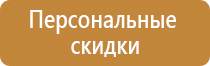 Персональные скидки